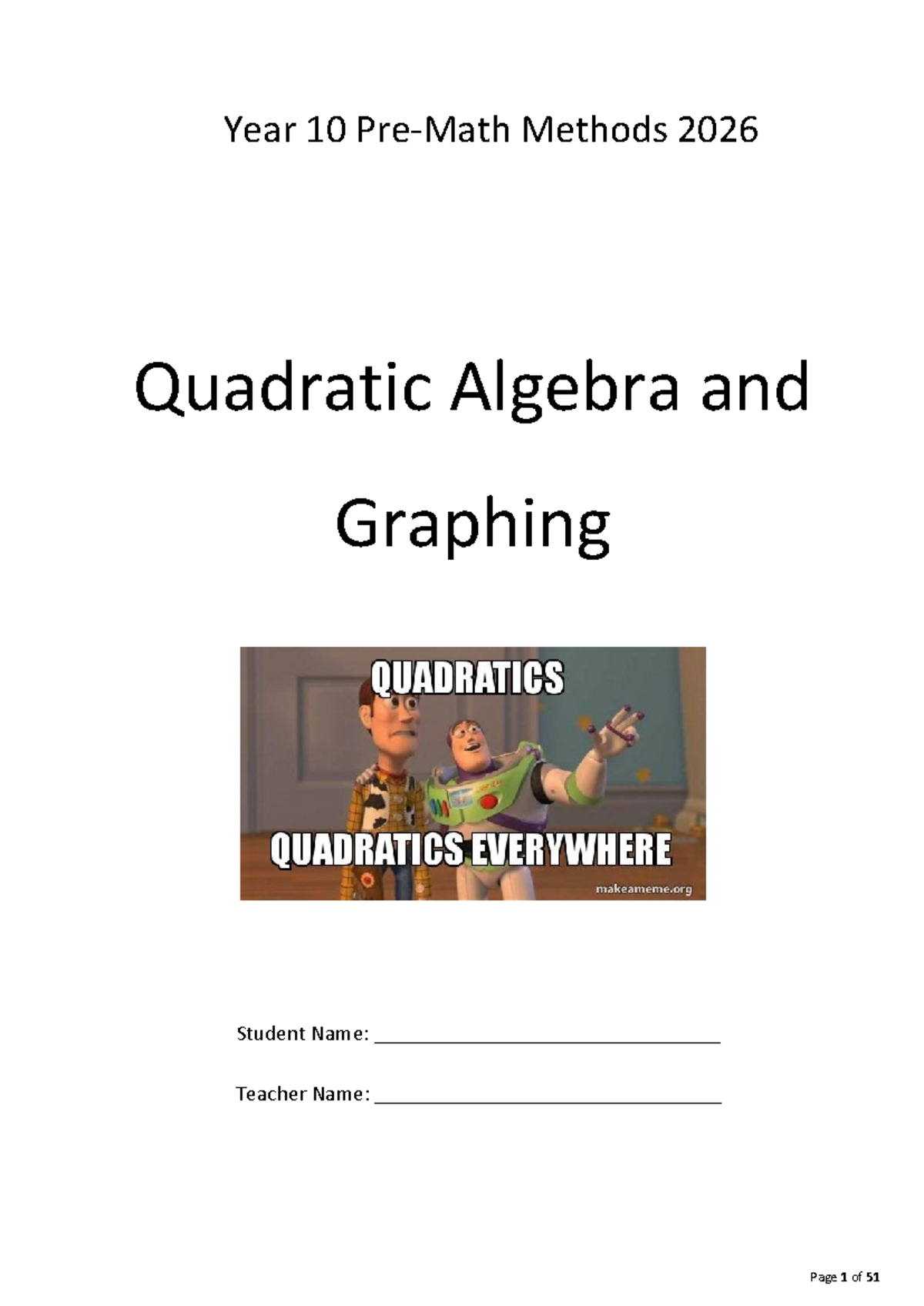 Year 10 Pre-Math Methods 2026

Quadratic Algebra and Graphing

QUADRATICS

QUADRATICS EVERYWHERE

makeameme.org

Student Name: ____

Teacher Name: ____

Page 1 of 51